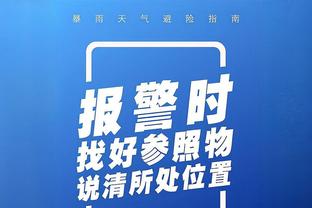 暴雨天气避险指南

报警时
找好参照物
说清所处位置